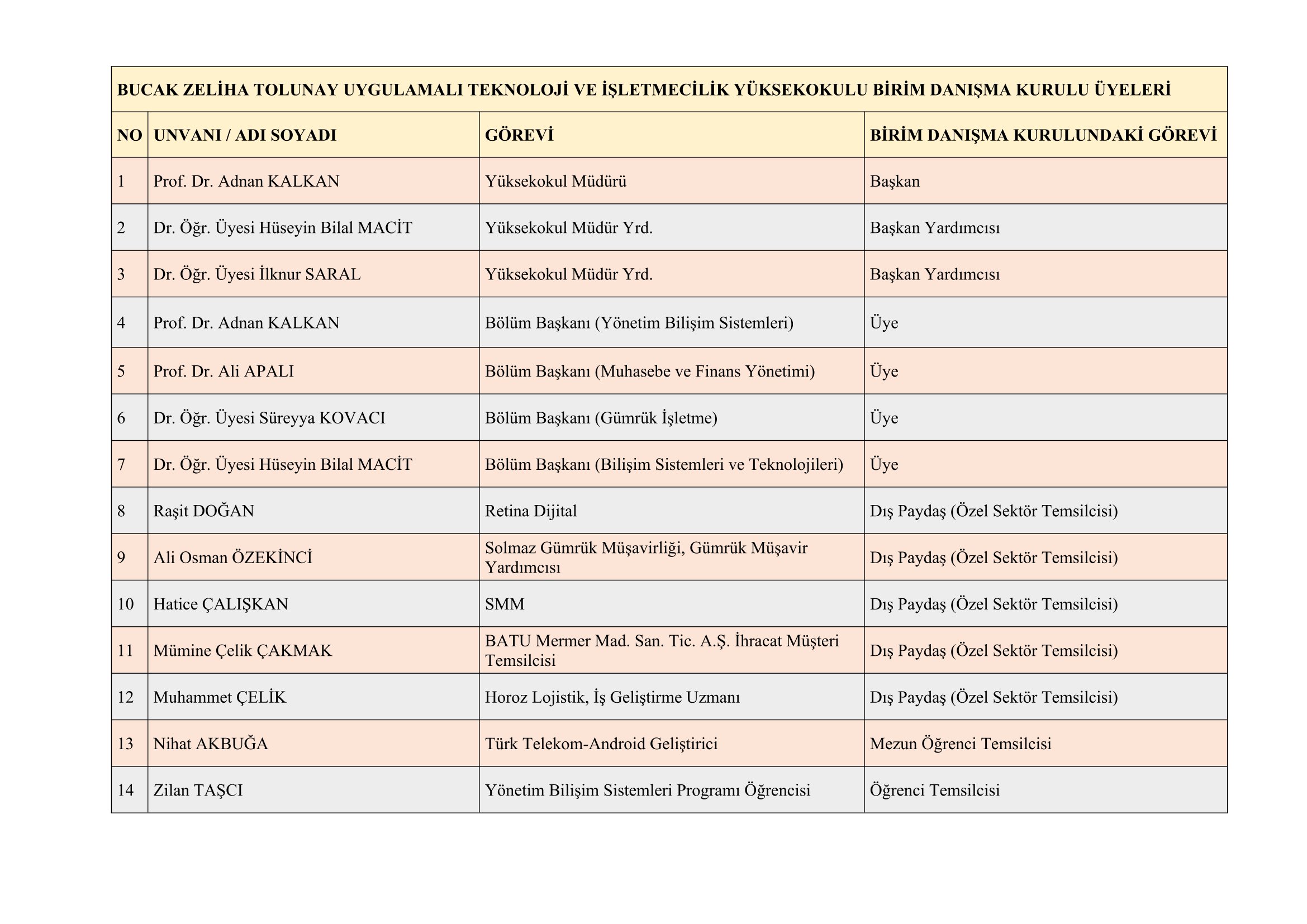 BUCAK ZELİHA TOLUNAY UYGULAMALI TEKNOLOJİ VE İŞLETMECİLİK YÜKSEKOKULU BİRİM DANIŞMA KURULU ÜYELERİ

| NO | UNVANI / ADI SOYADI | GÖREVİ | BİRİM DANIŞMA KURULUNDAKİ GÖREVİ |
|---|---|---|---|
| 1 | Prof. Dr. Adnan KALKAN | Yüksekokul Müdürü | Başkan |
| 2 | Dr. Öğr. Üyesi Hüseyin Bilal MACİT | Yüksekokul Müdür Yrd. | Başkan Yardımcısı |
| 3 | Dr. Öğr. Üyesi İlknur SARAL | Yüksekokul Müdür Yrd. | Başkan Yardımcısı |
| 4 | Prof. Dr. Adnan KALKAN | Bölüm Başkanı (Yönetim Bilişim Sistemleri) | Üye |
| 5 | Prof. Dr. Ali APALI | Bölüm Başkanı (Muhasebe ve Finans Yönetimi) | Üye |
| 6 | Dr. Öğr. Üyesi Süreyya KOVACI | Bölüm Başkanı (Gümrük İşletme) | Üye |
| 7 | Dr. Öğr. Üyesi Hüseyin Bilal MACİT | Bölüm Başkanı (Bilişim Sistemleri ve Teknolojileri) | Üye |
| 8 | Raşit DOĞAN | Retina Dijital | Dış Paydaş (Özel Sektör Temsilcisi) |
| 9 | Ali Osman ÖZEKİNCİ | Solmaz Gümrük Müşavirliği, Gümrük Müşavir Yardımcısı | Dış Paydaş (Özel Sektör Temsilcisi) |
| 10 | Hatice ÇALIŞKAN | SMM | Dış Paydaş (Özel Sektör Temsilcisi) |
| 11 | Mümine Çelik ÇAKMAK | BATU Mermer Mad. San. Tic. A.Ş. İhracat Müşteri Temsilcisi | Dış Paydaş (Özel Sektör Temsilcisi) |
| 12 | Muhammet ÇELİK | Horoz Lojistik, İş Geliştirme Uzmanı | Dış Paydaş (Özel Sektör Temsilcisi) |
| 13 | Nihat AKBUĞA | Türk Telekom-Android Geliştirici | Mezun Öğrenci Temsilcisi |
| 14 | Zilan TAŞCI | Yönetim Bilişim Sistemleri Programı Öğrencisi | Öğrenci Temsilcisi |